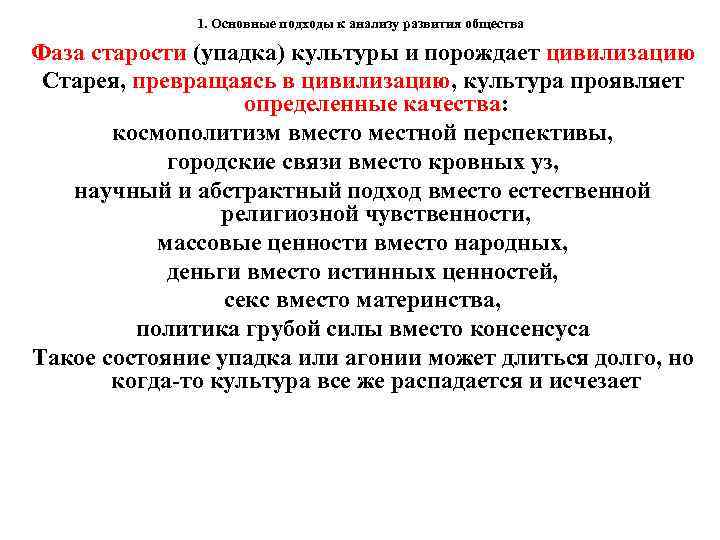 1. Основные подходы к анализу развития общества

Фаза старости (упадка) культуры и порождает цивилизацию

Старея, превращаясь в цивилизацию, культура проявляет определенные качества:

космополитизм вместо местной перспективы,

городские связи вместо кровных уз,

научный и абстрактный подход вместо естественной религиозной чувственности,

массовые ценности вместо народных,

деньги вместо истинных ценностей,

секс вместо материнства,

политика грубой силы вместо консенсуса

Такое состояние упадка или агонии может длиться долго, но когда-то культура все же распадается и исчезает